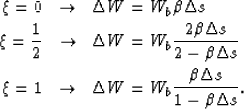 $\xi = 0 \quad \rightarrow \quad \Delta W = W_b \beta \Delta s$

$\xi = \frac{1}{2} \quad \rightarrow \quad \Delta W = W_b \frac{2\beta \Delta s}{2 - \beta \Delta s}$

$\xi = 1 \quad \rightarrow \quad \Delta W = W_b \frac{\beta \Delta s}{1 - \beta \Delta s}.$